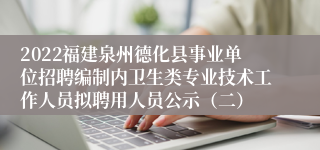 2022福建泉州德化县事业单位招聘编制内卫生类专业技术工作人员拟聘用人员公示（二）